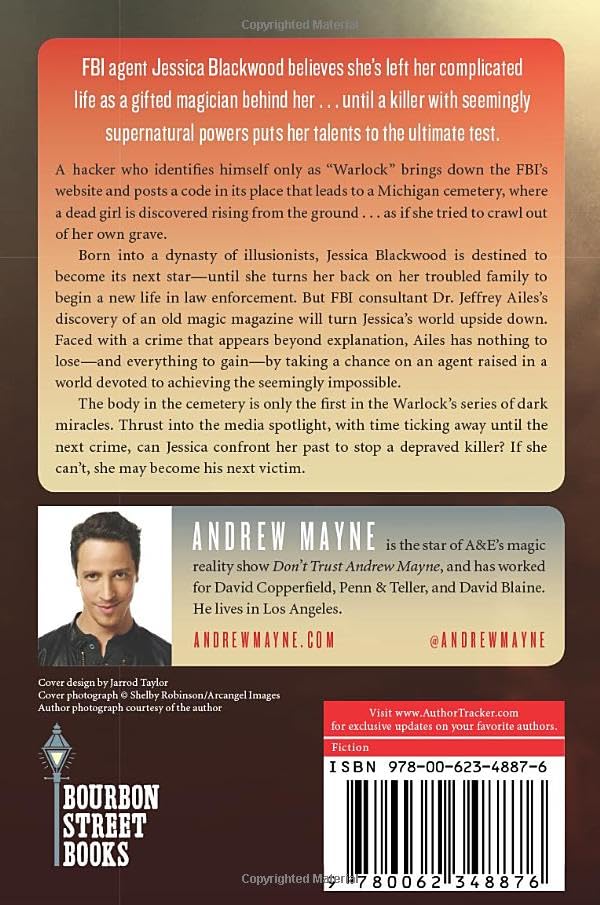 Copyrighted Material

FBI agent Jessica Blackwood believes she's left her complicated life as a gifted magician behind her . . . until a killer with seemingly supernatural powers puts her talents to the ultimate test.

A hacker who identifies himself only as "Warlock" brings down the FBI's website and posts a code in its place that leads to a Michigan cemetery, where a dead girl is discovered rising from the ground . . . as if she tried to crawl out of her own grave.

Born into a dynasty of illusionists, Jessica Blackwood is destined to become its next star—until she turns her back on her troubled family to begin a new life in law enforcement. But FBI consultant Dr. Jeffrey Ailes's discovery of an old magic magazine will turn Jessica's world upside down. Faced with a crime that appears beyond explanation, Ailes has nothing to lose—and everything to gain—by taking a chance on an agent raised in a world devoted to achieving the seemingly impossible.

The body in the cemetery is only the first in the Warlock's series of dark miracles. Thrust into the media spotlight, with time ticking away until the next crime, can Jessica confront her past to stop a depraved killer? If she can't, she may become his next victim.

ANDREW MAYNE is the star of A&E's magic reality show Don't Trust Andrew Mayne, and has worked for David Copperfield, Penn & Teller, and David Blaine. He lives in Los Angeles.

ANDREWMAYNE.COM @ANDREWMAYNE

Cover design by Jarrod Taylor
Cover photograph © Shelby Robinson/Arcangel Images
Author photograph courtesy of the author

BOURBON STREET BOOKS

Visit www.AuthorTracker.com for exclusive updates on your favorite authors.

Fiction

ISBN 978-00-623-4887-6

9 780062 348876

Copyrighted Material